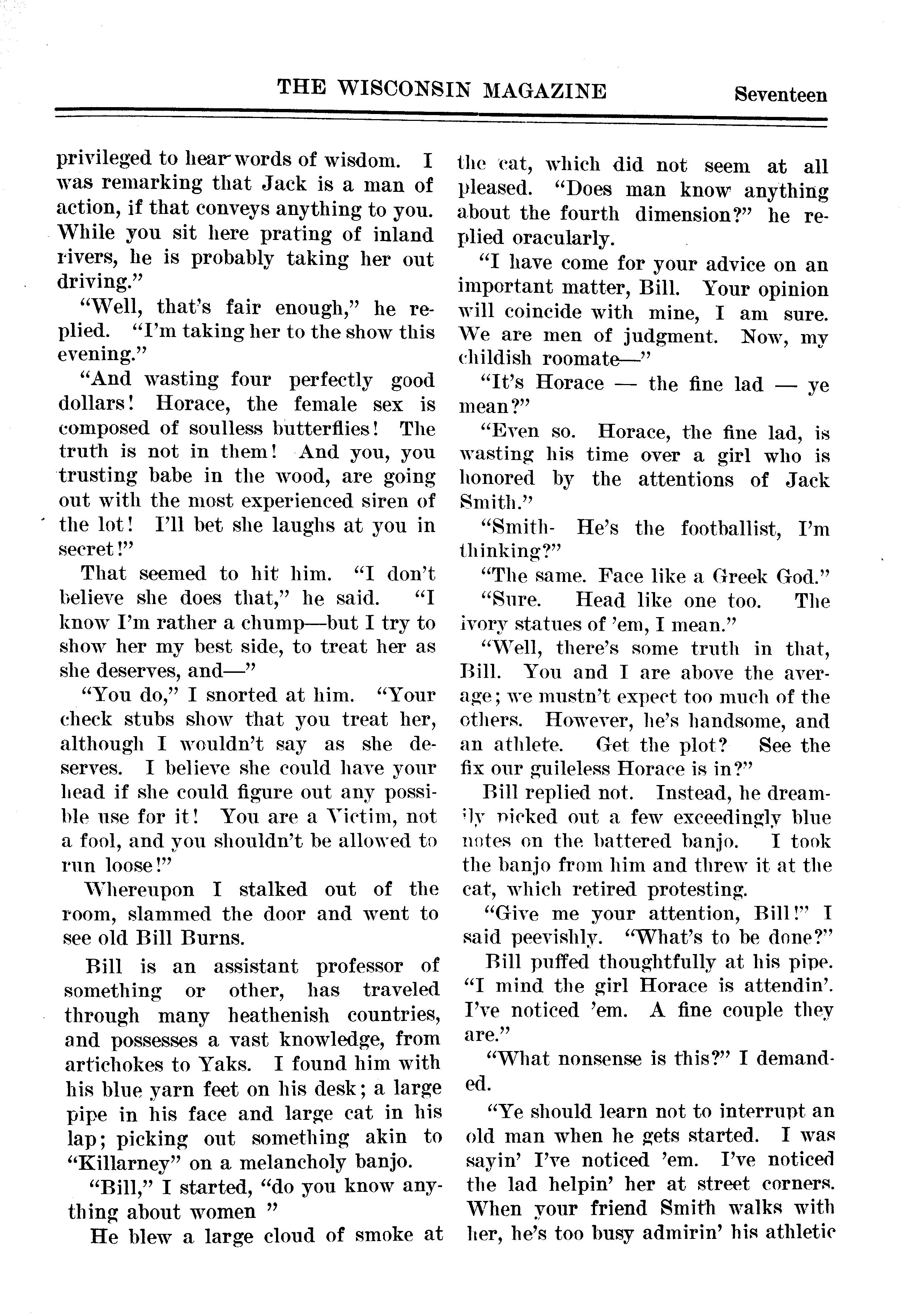 THE WISCONSIN MAGAZINE Seventeen

privileged to hear words of wisdom. I was remarking that Jack is a man of action, if that conveys anything to you. While you sit here prating of inland rivers, he is probably taking her out driving."

"Well, that's fair enough," he replied. "I'm taking her to the show this evening."

"And wasting four perfectly good dollars! Horace, the female sex is composed of soulless butterflies! The truth is not in them! And you, you trusting babe in the wood, are going out with the most experienced siren of the lot! I'll bet she laughs at you in secret!"

That seemed to hit him. "I don't believe she does that," he said. "I know I'm rather a chump—but I try to show her my best side, to treat her as she deserves, and—"

"You do," I snorted at him. "Your check stubs show that you treat her, although I wouldn't say as she deserves. I believe she could have your head if she could figure out any possible use for it! You are a Victim, not a fool, and you shouldn't be allowed to run loose!"

Whereupon I stalked out of the room, slammed the door and went to see old Bill Burns.

Bill is an assistant professor of something or other, has traveled through many heathenish countries, and possesses a vast knowledge, from artichokes to Yaks. I found him with his blue yarn feet on his desk; a large pipe in his face and large cat in his lap; picking out something akin to "Killarney" on a melancholy banjo.

"Bill," I started, "do you know anything about women "

He blew a large cloud of smoke at the cat, which did not seem at all pleased. "Does man know anything about the fourth dimension?" he replied oracularly.

"I have come for your advice on an important matter, Bill. Your opinion will coincide with mine, I am sure. We are men of judgment. Now, my childish roomate—"

"It's Horace — the fine lad — ye mean?"

"Even so. Horace, the fine lad, is wasting his time over a girl who is honored by the attentions of Jack Smith."

"Smith- He's the footballist, I'm thinking?"

"The same. Face like a Greek God."

"Sure. Head like one too. The ivory statues of 'em, I mean."

"Well, there's some truth in that, Bill. You and I are above the average; we mustn't expect too much of the others. However, he's handsome, and an athlete. Get the plot? See the fix our guileless Horace is in?"

Bill replied not. Instead, he dreamily picked out a few exceedingly blue notes on the battered banjo. I took the banjo from him and threw it at the cat, which retired protesting.

"Give me your attention, Bill!" I said peevishly. "What's to be done?"

Bill puffed thoughtfully at his pipe. "I mind the girl Horace is attendin'. I've noticed 'em. A fine couple they are."

"What nonsense is this?" I demanded.

"Ye should learn not to interrupt an old man when he gets started. I was sayin' I've noticed 'em. I've noticed the lad helpin' her at street corners. When your friend Smith walks with her, he's too busy admirin' his athletic